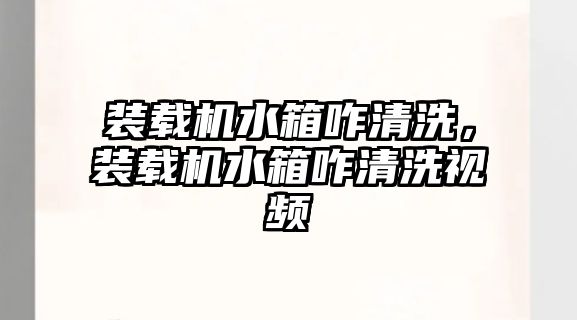 装载机水箱咋清洗，装载机水箱咋清洗视频